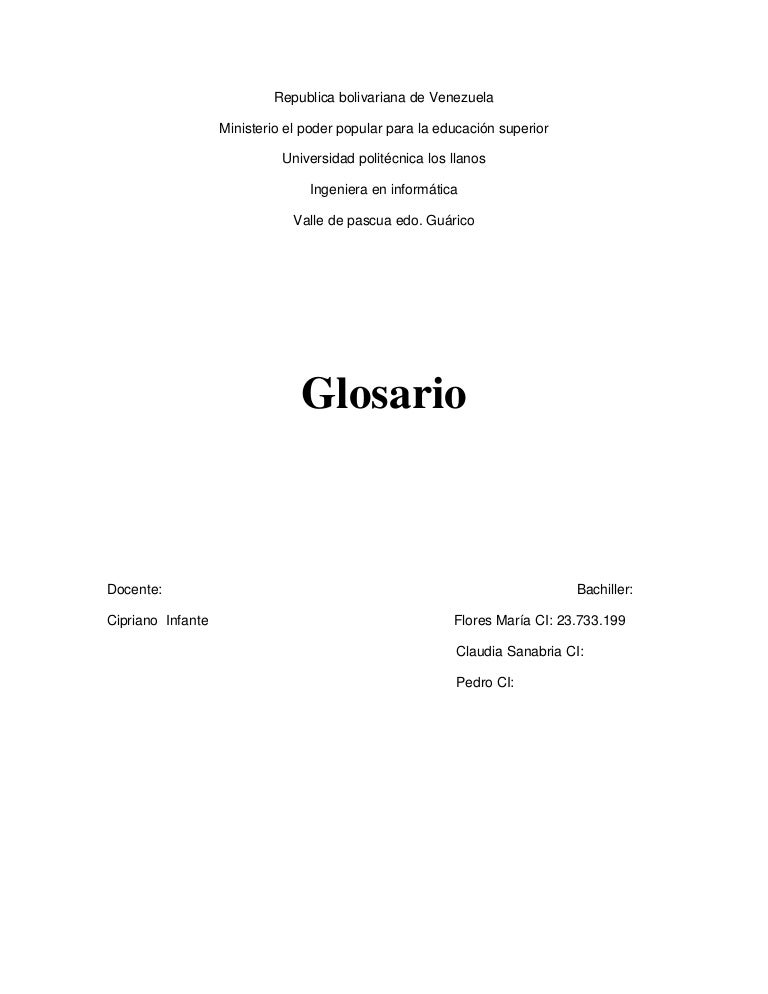 Republica bolivariana de Venezuela

Ministerio el poder popular para la educación superior

Universidad politécnica los llanos

Ingeniera en informática

Valle de pascua edo. Guárico

Glosario

Docente:

Cipriano Infante

Bachiller:

Flores María CI: 23.733.199

Claudia Sanabria CI:

Pedro CI: